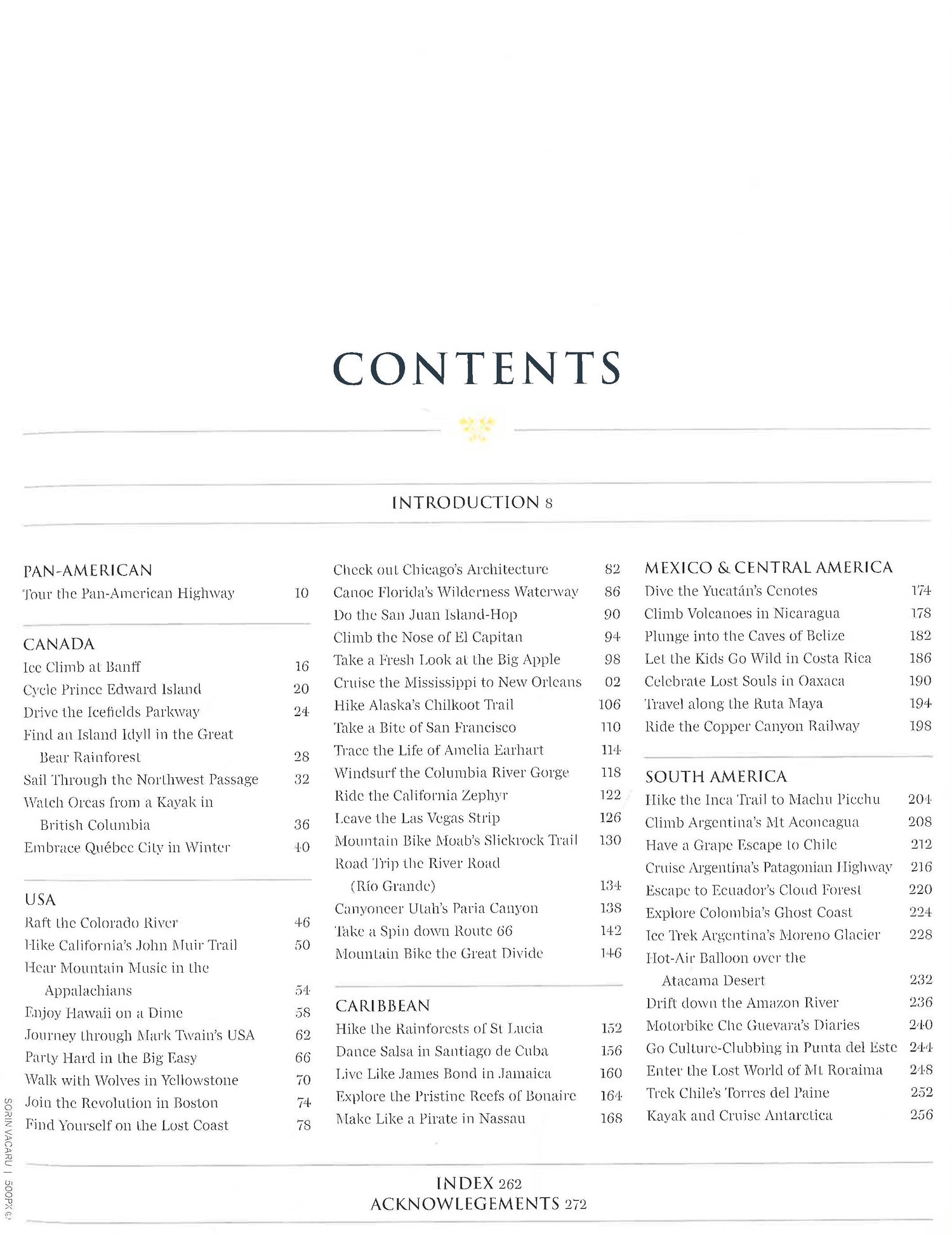 CONTENTS

INTRODUCTION 8

PAN-AMERICAN
Tour the Pan-American Highway 10

CANADA
Ice Climb at Banff 16
Cycle Prince Edward Island 20
Drive the Icefields Parkway 24
Find an Island Idyll in the Great Bear Rainforest 28
Sail Through the Northwest Passage 32
Watch Orcas from a Kayak in British Columbia 36
Embrace Québec City in Winter 40

USA
Raft the Colorado River 46
Hike California's John Muir Trail 50
Hear Mountain Music in the Appalachians 54
Enjoy Hawaii on a Dime 58
Journey through Mark Twain's USA 62
Party Hard in the Big Easy 66
Walk with Wolves in Yellowstone 70
Join the Revolution in Boston 74
Find Yourself on the Lost Coast 78
Check out Chicago's Architecture 82
Canoe Florida's Wilderness Waterway 86
Do the San Juan Island-Hop 90
Climb the Nose of El Capitan 94
Take a Fresh Look at the Big Apple 98
Cruise the Mississippi to New Orleans 02
Hike Alaska's Chilkoot Trail 106
Take a Bite of San Francisco 110
Trace the Life of Amelia Earhart 114
Windsurf the Columbia River Gorge 118
Ride the California Zephyr 122
Leave the Las Vegas Strip 126
Mountain Bike Moab's Slickrock Trail 130
Road Trip the River Road (Río Grande) 134
Canyoneer Utah's Paria Canyon 138
Take a Spin down Route 66 142
Mountain Bike the Great Divide 146

CARIBBEAN
Hike the Rainforests of St Lucia 152
Dance Salsa in Santiago de Cuba 156
Live Like James Bond in Jamaica 160
Explore the Pristine Reefs of Bonaire 164
Make Like a Pirate in Nassau 168

MEXICO & CENTRAL AMERICA
Dive the Yucatán's Cenotes 174
Climb Volcanoes in Nicaragua 178
Plunge into the Caves of Belize 182
Let the Kids Go Wild in Costa Rica 186
Celebrate Lost Souls in Oaxaca 190
Travel along the Ruta Maya 194
Ride the Copper Canyon Railway 198

SOUTH AMERICA
Hike the Inca Trail to Machu Picchu 204
Climb Argentina's Mt Aconcagua 208
Have a Grape Escape to Chile 212
Cruise Argentina's Patagonian Highway 216
Escape to Ecuador's Cloud Forest 220
Explore Colombia's Ghost Coast 224
Ice Trek Argentina's Moreno Glacier 228
Hot-Air Balloon over the Atacama Desert 232
Drift down the Amazon River 236
Motorbike Che Guevara's Diaries 240
Go Culture-Clubbing in Punta del Este 244
Enter the Lost World of Mt Roraima 248
Trek Chile's Torres del Paine 252
Kayak and Cruise Antarctica 256

INDEX 262
ACKNOWLEGEMENTS 272

SORIN VACARU | 500PX ©